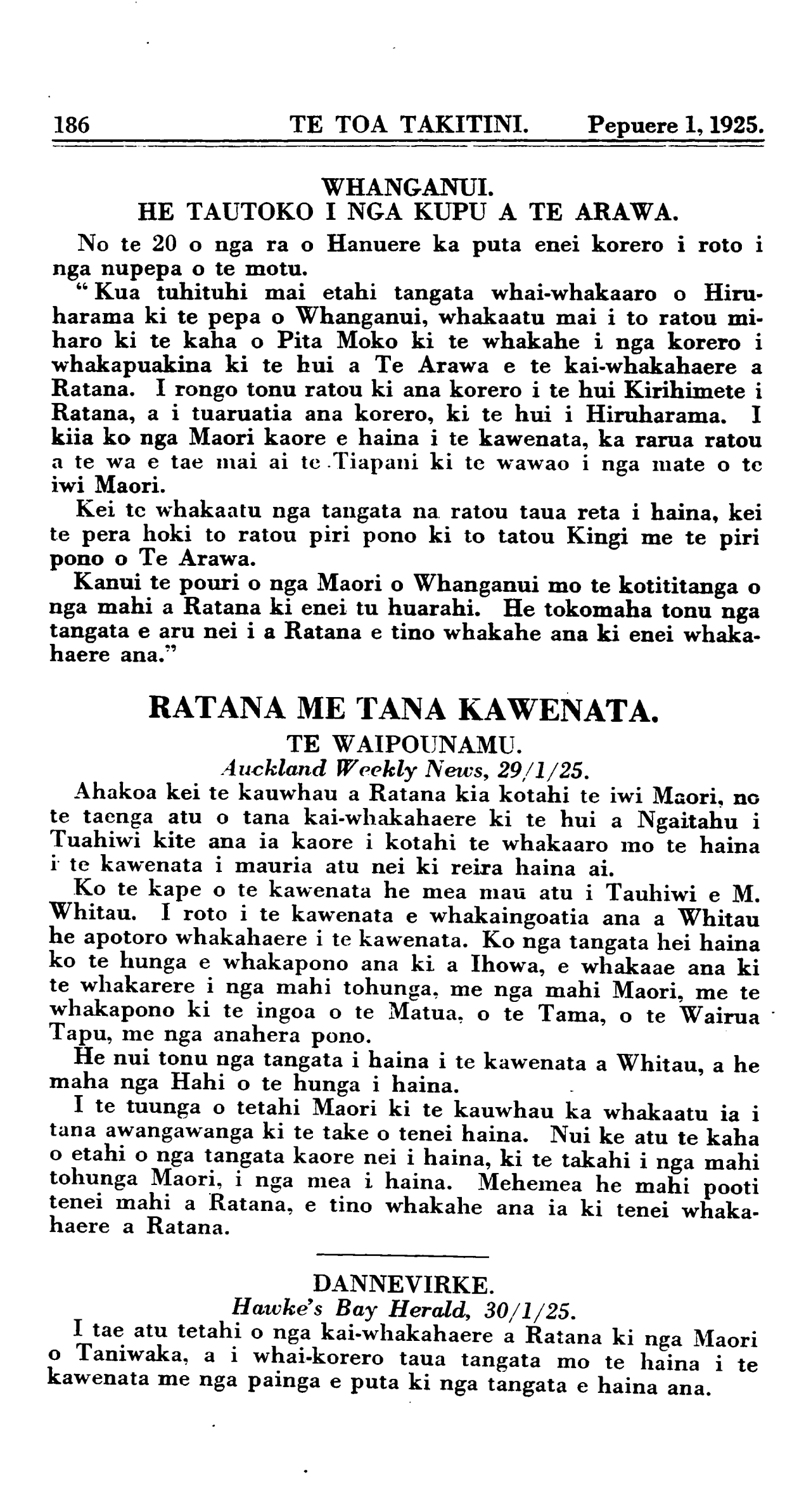 186 TE TOA TAKITINI. Pepuere 1, 1925.

WHANGANUI.
HE TAUTOKO I NGA KUPU A TE ARAWA.

No te 20 o nga ra o Hanuere ka puta enei korero i roto i nga nupepa o te motu.

"Kua tuhituhi mai etahi tangata whai-whakaaro o Hiruharama ki te pepa o Whanganui, whakaatu mai i to ratou miharo ki te kaha o Pita Moko ki te whakahe i nga korero i whakapuakina ki te hui a Te Arawa e te kai-whakahaere a Ratana. I rongo tonu ratou ki ana korero i te hui Kirihimete i Ratana, a i tuaruatia ana korero, ki te hui i Hiruharama. I kiia ko nga Maori kaore e haina i te kawenata, ka rarua ratou a te wa e tae mai ai te Tiapani ki te wawao i nga mate o te iwi Maori.

Kei te whakaatu nga tangata na ratou taua reta i haina, kei te pera hoki to ratou piri pono ki to tatou Kingi me te piri pono o Te Arawa.

Kanui te pouri o nga Maori o Whanganui mo te kotititanga o nga mahi a Ratana ki enei tu huarahi. He tokomaha tonu nga tangata e aru nei i a Ratana e tino whakahe ana ki enei whakahaere ana."

RATANA ME TANA KAWENATA.
TE WAIPOUNAMU.
Auckland Weekly News, 29/1/25.

Ahakoa kei te kauwhau a Ratana kia kotahi te iwi Maori, no te taenga atu o tana kai-whakahaere ki te hui a Ngaitahu i Tuahiwi kite ana ia kaore i kotahi te whakaaro mo te haina i te kawenata i mauria atu nei ki reira haina ai.

Ko te kape o te kawenata he mea mau atu i Tauhiwi e M. Whitau. I roto i te kawenata e whakaingoatia ana a Whitau he apotoro whakahaere i te kawenata. Ko nga tangata hei haina ko te hunga e whakapono ana ki a Ihowa, e whakaae ana ki te whakarere i nga mahi tohunga, me nga mahi Maori, me te whakapono ki te ingoa o te Matua, o te Tama, o te Wairua Tapu, me nga anahera pono.

He nui tonu nga tangata i haina i te kawenata a Whitau, a he maha nga Hahi o te hunga i haina.

I te tuunga o tetahi Maori ki te kauwhau ka whakaatu ia i tana awangawanga ki te take o tenei haina. Nui ke atu te kaha o etahi o nga tangata kaore nei i haina, ki te takahi i nga mahi tohunga Maori, i nga mea i haina. Mehemea he mahi pooti tenei mahi a Ratana, e tino whakahe ana ia ki tenei whakahaere a Ratana.

DANNEVIRKE.
Hawke's Bay Herald, 30/1/25.

I tae atu tetahi o nga kai-whakahaere a Ratana ki nga Maori o Taniwaka, a i whai-korero taua tangata mo te haina i te kawenata me nga painga e puta ki nga tangata e haina ana.